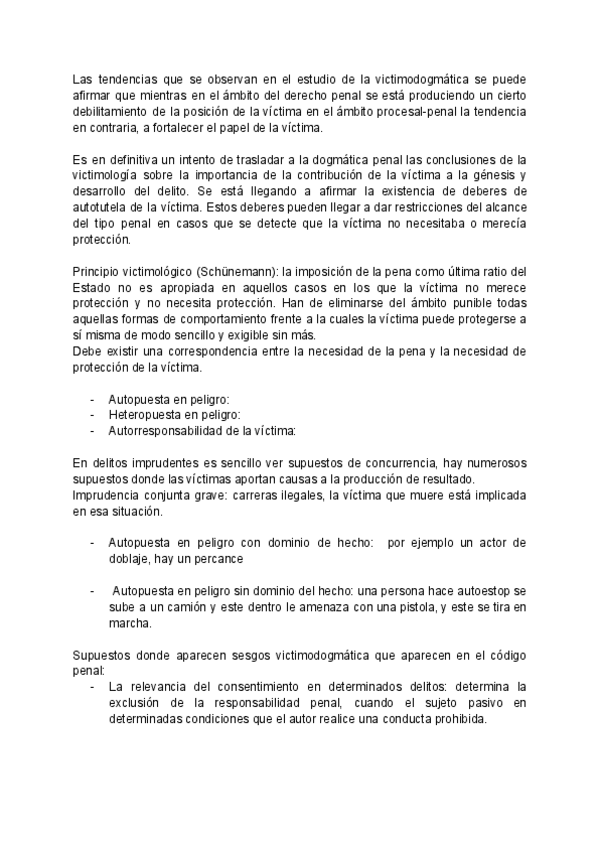 Las tendencias que se observan en el estudio de la victimodogmática se puede afirmar que mientras en el ámbito del derecho penal se está produciendo un cierto debilitamiento de la posición de la víctima en el ámbito procesal-penal la tendencia en contraria, a fortalecer el papel de la víctima.

Es en definitiva un intento de trasladar a la dogmática penal las conclusiones de la victimología sobre la importancia de la contribución de la víctima a la génesis y desarrollo del delito. Se está llegando a afirmar la existencia de deberes de autotutela de la víctima. Estos deberes pueden llegar a dar restricciones del alcance del tipo penal en casos que se detecte que la víctima no necesitaba o merecía protección.

Principio victimológico (Schünemann): la imposición de la pena como última ratio del Estado no es apropiada en aquellos casos en los que la víctima no merece protección y no necesita protección. Han de eliminarse del ámbito punible todas aquellas formas de comportamiento frente a la cuales la víctima puede protegerse a sí misma de modo sencillo y exigible sin más.
Debe existir una correspondencia entre la necesidad de la pena y la necesidad de protección de la víctima.

- Autopuesta en peligro:
- Heteropuesta en peligro:
- Autorresponsabilidad de la víctima:

En delitos imprudentes es sencillo ver supuestos de concurrencia, hay numerosos supuestos donde las víctimas aportan causas a la producción de resultado.
Imprudencia conjunta grave: carreras ilegales, la víctima que muere está implicada en esa situación.

- Autopuesta en peligro con dominio de hecho: por ejemplo un actor de doblaje, hay un percance

- Autopuesta en peligro sin dominio del hecho: una persona hace autoestop se sube a un camión y este dentro le amenaza con una pistola, y este se tira en marcha.

Supuestos donde aparecen sesgos victimodogmática que aparecen en el código penal:
- La relevancia del consentimiento en determinados delitos: determina la exclusión de la responsabilidad penal, cuando el sujeto pasivo en determinadas condiciones que el autor realice una conducta prohibida.